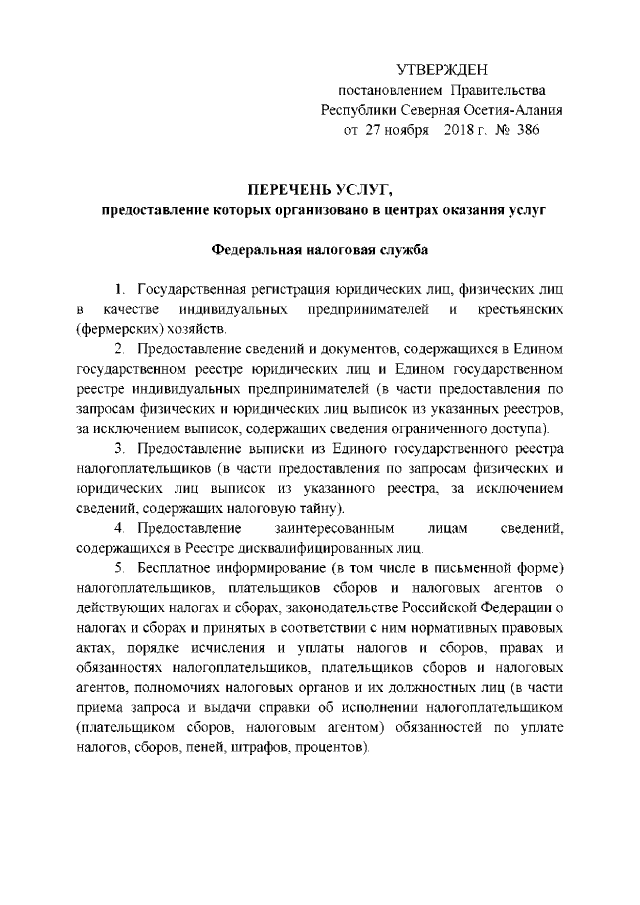 УТВЕРЖДЕН
постановлением Правительства
Республики Северная Осетия-Алания
от 27 ноября 2018 г. № 386

ПЕРЕЧЕНЬ УСЛУГ,
предоставление которых организовано в центрах оказания услуг

Федеральная налоговая служба

1. Государственная регистрация юридических лиц, физических лиц в качестве индивидуальных предпринимателей и крестьянских (фермерских) хозяйств.

2. Предоставление сведений и документов, содержащихся в Едином государственном реестре юридических лиц и Едином государственном реестре индивидуальных предпринимателей (в части предоставления по запросам физических и юридических лиц выписок из указанных реестров, за исключением выписок, содержащих сведения ограниченного доступа).

3. Предоставление выписки из Единого государственного реестра налогоплательщиков (в части предоставления по запросам физических и юридических лиц выписок из указанного реестра, за исключением сведений, содержащих налоговую тайну).

4. Предоставление заинтересованным лицам сведений, содержащихся в Реестре дисквалифицированных лиц.

5. Бесплатное информирование (в том числе в письменной форме) налогоплательщиков, плательщиков сборов и налоговых агентов о действующих налогах и сборах, законодательстве Российской Федерации о налогах и сборах и принятых в соответствии с ним нормативных правовых актах, порядке исчисления и уплаты налогов и сборов, правах и обязанностях налогоплательщиков, плательщиков сборов и налоговых агентов, полномочиях налоговых органов и их должностных лиц (в части приема запроса и выдачи справки об исполнении налогоплательщиком (плательщиком сборов, налоговым агентом) обязанностей по уплате налогов, сборов, пеней, штрафов, процентов).